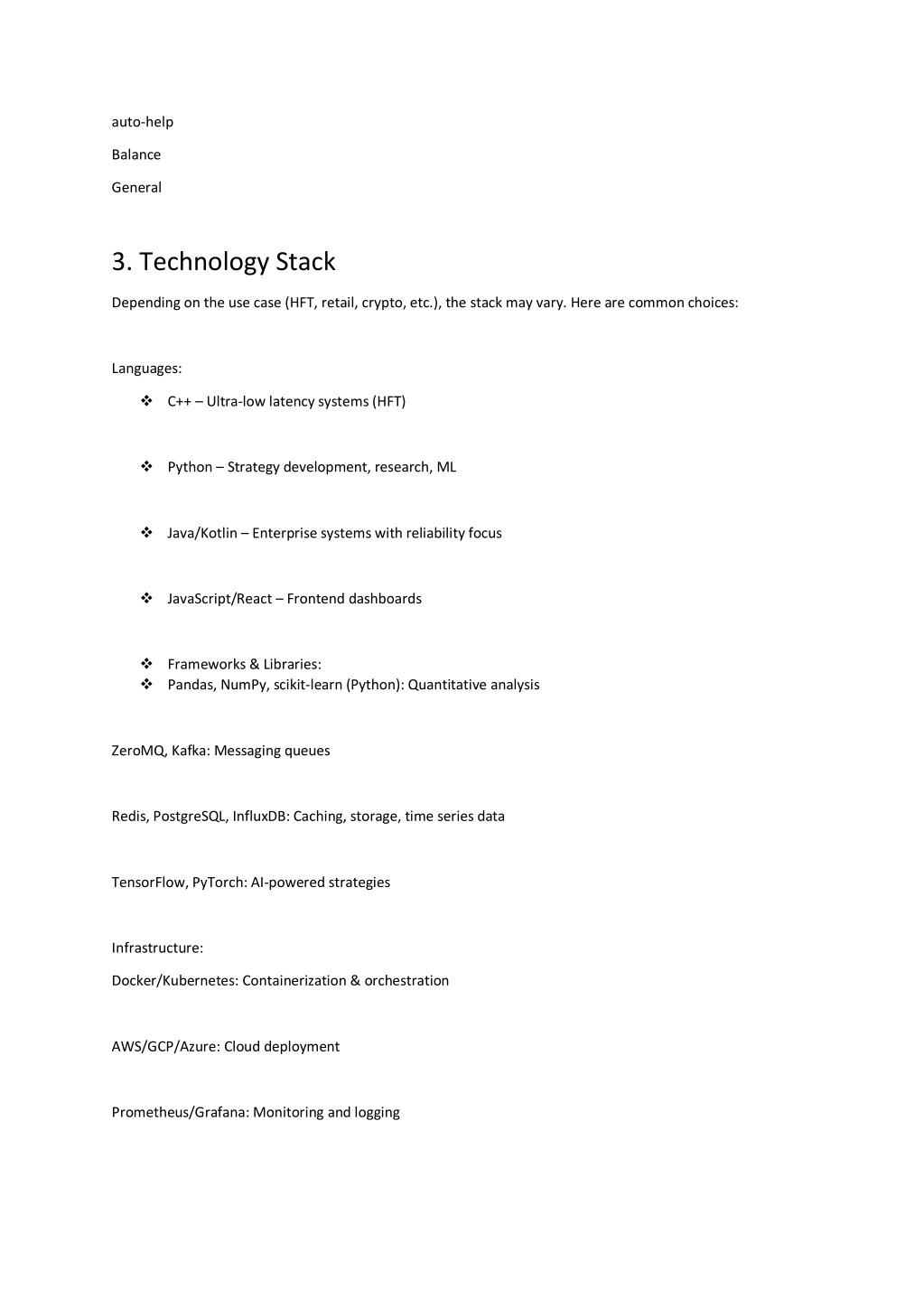 auto-help

Balance

General

3. Technology Stack

Depending on the use case (HFT, retail, crypto, etc.), the stack may vary. Here are common choices:

Languages:

❖ C++ – Ultra-low latency systems (HFT)

❖ Python – Strategy development, research, ML

❖ Java/Kotlin – Enterprise systems with reliability focus

❖ JavaScript/React – Frontend dashboards

❖ Frameworks & Libraries:
❖ Pandas, NumPy, scikit-learn (Python): Quantitative analysis

ZeroMQ, Kafka: Messaging queues

Redis, PostgreSQL, InfluxDB: Caching, storage, time series data

TensorFlow, PyTorch: AI-powered strategies

Infrastructure:

Docker/Kubernetes: Containerization & orchestration

AWS/GCP/Azure: Cloud deployment

Prometheus/Grafana: Monitoring and logging